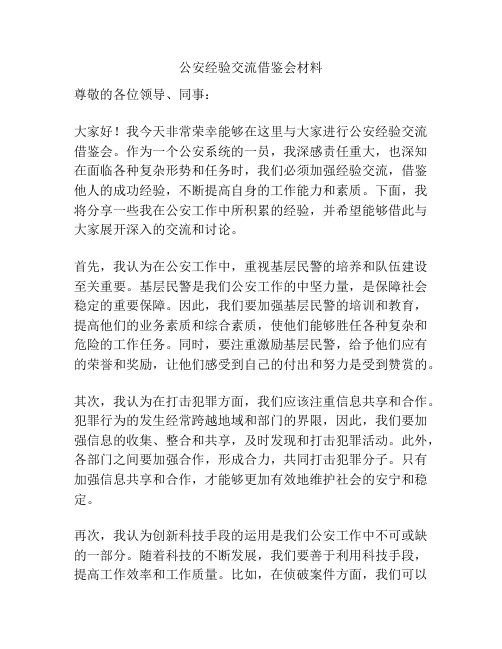 公安经验交流借鉴会材料

尊敬的各位领导、同事：

大家好！我今天非常荣幸能够在这里与大家进行公安经验交流借鉴会。作为一个公安系统的一员，我深感责任重大，也深知在面临各种复杂形势和任务时，我们必须加强经验交流，借鉴他人的成功经验，不断提高自身的工作能力和素质。下面，我将分享一些我在公安工作中所积累的经验，并希望能够借此与大家展开深入的交流和讨论。

首先，我认为在公安工作中，重视基层民警的培养和队伍建设至关重要。基层民警是我们公安工作的中坚力量，是保障社会稳定的重要保障。因此，我们要加强基层民警的培训和教育，提高他们的业务素质和综合素质，使他们能够胜任各种复杂和危险的工作任务。同时，要注重激励基层民警，给予他们应有的荣誉和奖励，让他们感受到自己的付出和努力是受到赞赏的。

其次，我认为在打击犯罪方面，我们应该注重信息共享和合作。犯罪行为的发生经常跨越地域和部门的界限，因此，我们要加强信息的收集、整合和共享，及时发现和打击犯罪活动。此外，各部门之间要加强合作，形成合力，共同打击犯罪分子。只有加强信息共享和合作，才能够更加有效地维护社会的安宁和稳定。

再次，我认为创新科技手段的运用是我们公安工作中不可或缺的一部分。随着科技的不断发展，我们要善于利用科技手段，提高工作效率和工作质量。比如，在侦破案件方面，我们可以